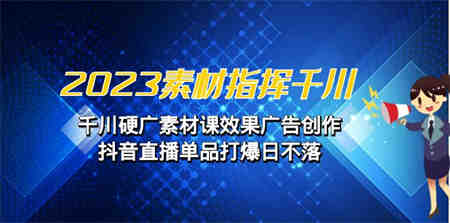 2023素材指挥千川

千川硬广素材课效果广告创作
抖音直播单品打爆日不落